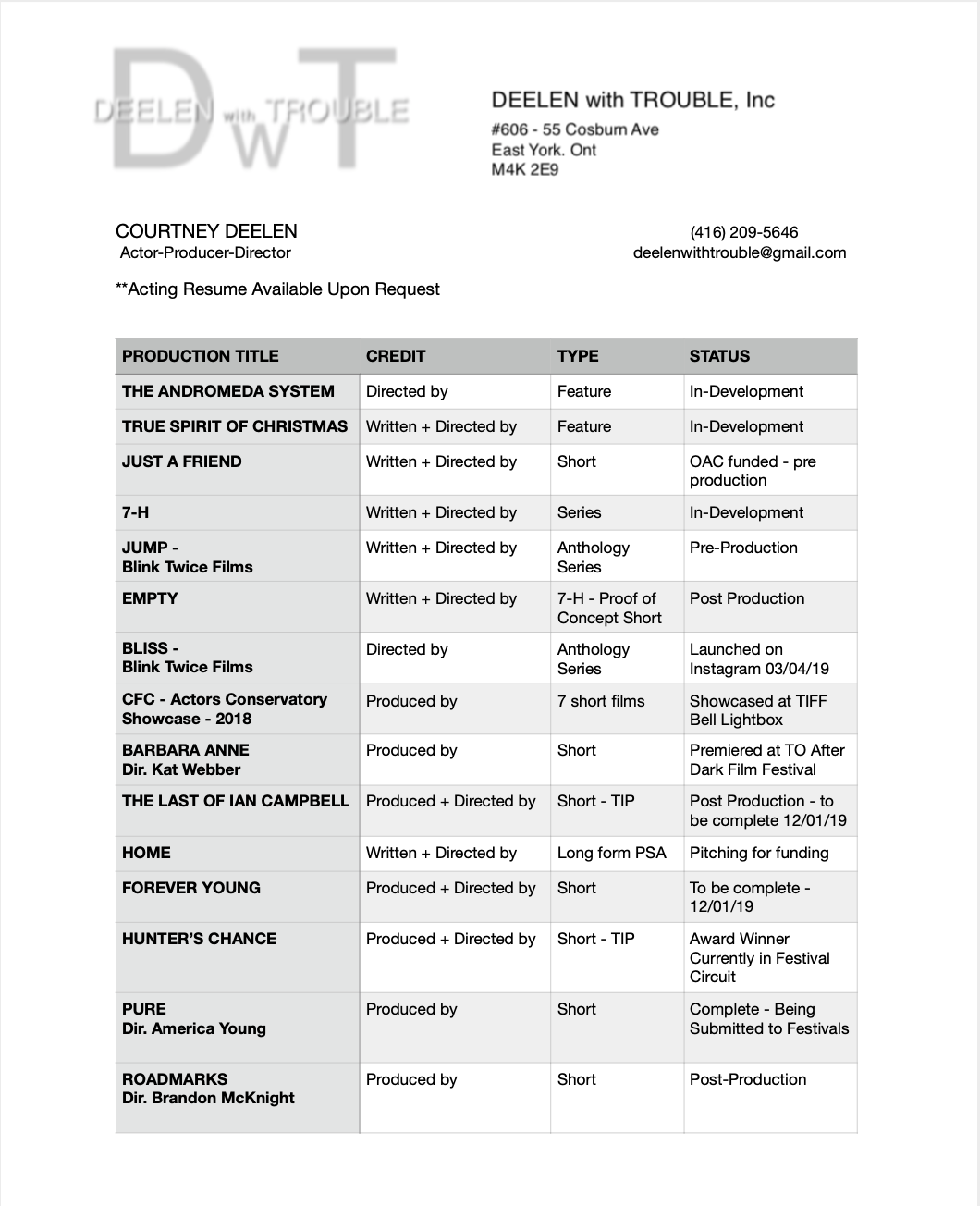 DWT
DEELEN with TROUBLE

DEELEN with TROUBLE, Inc
#606 - 55 Cosburn Ave
East York. Ont
M4K 2E9

COURTNEY DEELEN
Actor-Producer-Director

(416) 209-5646
deelenwithtrouble@gmail.com

**Acting Resume Available Upon Request

| PRODUCTION TITLE | CREDIT | TYPE | STATUS |
|---|---|---|---|
| THE ANDROMEDA SYSTEM | Directed by | Feature | In-Development |
| TRUE SPIRIT OF CHRISTMAS | Written + Directed by | Feature | In-Development |
| JUST A FRIEND | Written + Directed by | Short | OAC funded - pre production |
| 7-H | Written + Directed by | Series | In-Development |
| JUMP - Blink Twice Films | Written + Directed by | Anthology Series | Pre-Production |
| EMPTY | Written + Directed by | 7-H - Proof of Concept Short | Post Production |
| BLISS - Blink Twice Films | Directed by | Anthology Series | Launched on Instagram 03/04/19 |
| CFC - Actors Conservatory Showcase - 2018 | Produced by | 7 short films | Showcased at TIFF Bell Lightbox |
| BARBARA ANNE Dir. Kat Webber | Produced by | Short | Premiered at TO After Dark Film Festival |
| THE LAST OF IAN CAMPBELL | Produced + Directed by | Short - TIP | Post Production - to be complete 12/01/19 |
| HOME | Written + Directed by | Long form PSA | Pitching for funding |
| FOREVER YOUNG | Produced + Directed by | Short | To be complete - 12/01/19 |
| HUNTER'S CHANCE | Produced + Directed by | Short - TIP | Award Winner Currently in Festival Circuit |
| PURE Dir. America Young | Produced by | Short | Complete - Being Submitted to Festivals |
| ROADMARKS Dir. Brandon McKnight | Produced by | Short | Post-Production |